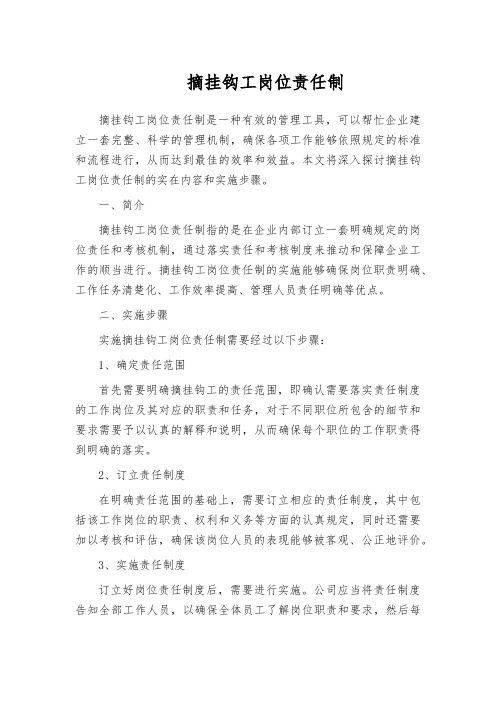 摘挂钩工岗位责任制

摘挂钩工岗位责任制是一种有效的管理工具，可以帮忙企业建立一套完整、科学的管理机制，确保各项工作能够依照规定的标准和流程进行，从而达到最佳的效率和效益。本文将深入探讨摘挂钩工岗位责任制的实在内容和实施步骤。

一、简介

摘挂钩工岗位责任制指的是在企业内部订立一套明确规定的岗位责任和考核机制，通过落实责任和考核制度来推动和保障企业工作的顺当进行。摘挂钩工岗位责任制的实施能够确保岗位职责明确、工作任务清楚化、工作效率提高、管理人员责任明确等优点。

二、实施步骤

实施摘挂钩工岗位责任制需要经过以下步骤：

1、确定责任范围

首先需要明确摘挂钩工的责任范围，即确认需要落实责任制度的工作岗位及其对应的职责和任务，对于不同职位所包含的细节和要求需要予以认真的解释和说明，从而确保每个职位的工作职责得到明确的落实。

2、订立责任制度

在明确责任范围的基础上，需要订立相应的责任制度，其中包括该工作岗位的职责、权利和义务等方面的认真规定，同时还需要加以考核和评估，确保该岗位人员的表现能够被客观、公正地评价。

3、实施责任制度

订立好岗位责任制度后，需要进行实施。公司应当将责任制度告知全部工作人员，以确保全体员工了解岗位职责和要求，然后每